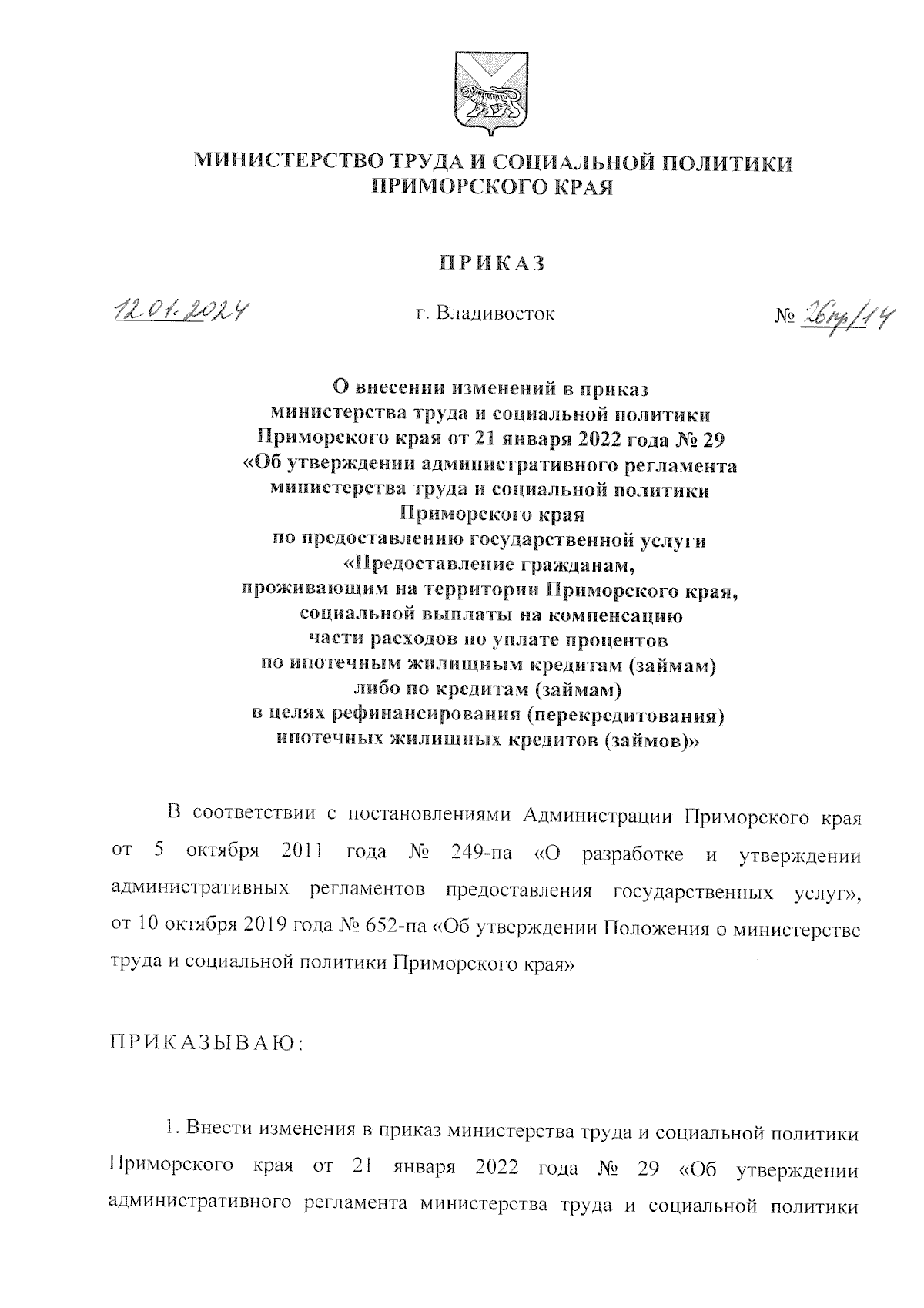 МИНИСТЕРСТВО ТРУДА И СОЦИАЛЬНОЙ ПОЛИТИКИ ПРИМОРСКОГО КРАЯ

ПРИКАЗ

12.01.2024 г. Владивосток № 26пр/14

О внесении изменений в приказ министерства труда и социальной политики Приморского края от 21 января 2022 года № 29 «Об утверждении административного регламента министерства труда и социальной политики Приморского края по предоставлению государственной услуги «Предоставление гражданам, проживающим на территории Приморского края, социальной выплаты на компенсацию части расходов по уплате процентов по ипотечным жилищным кредитам (займам) либо по кредитам (займам) в целях рефинансирования (перекредитования) ипотечных жилищных кредитов (займов)»

В соответствии с постановлениями Администрации Приморского края от 5 октября 2011 года № 249-па «О разработке и утверждении административных регламентов предоставления государственных услуг», от 10 октября 2019 года № 652-па «Об утверждении Положения о министерстве труда и социальной политики Приморского края»

ПРИКАЗЫВАЮ:

1. Внести изменения в приказ министерства труда и социальной политики Приморского края от 21 января 2022 года № 29 «Об утверждении административного регламента министерства труда и социальной политики